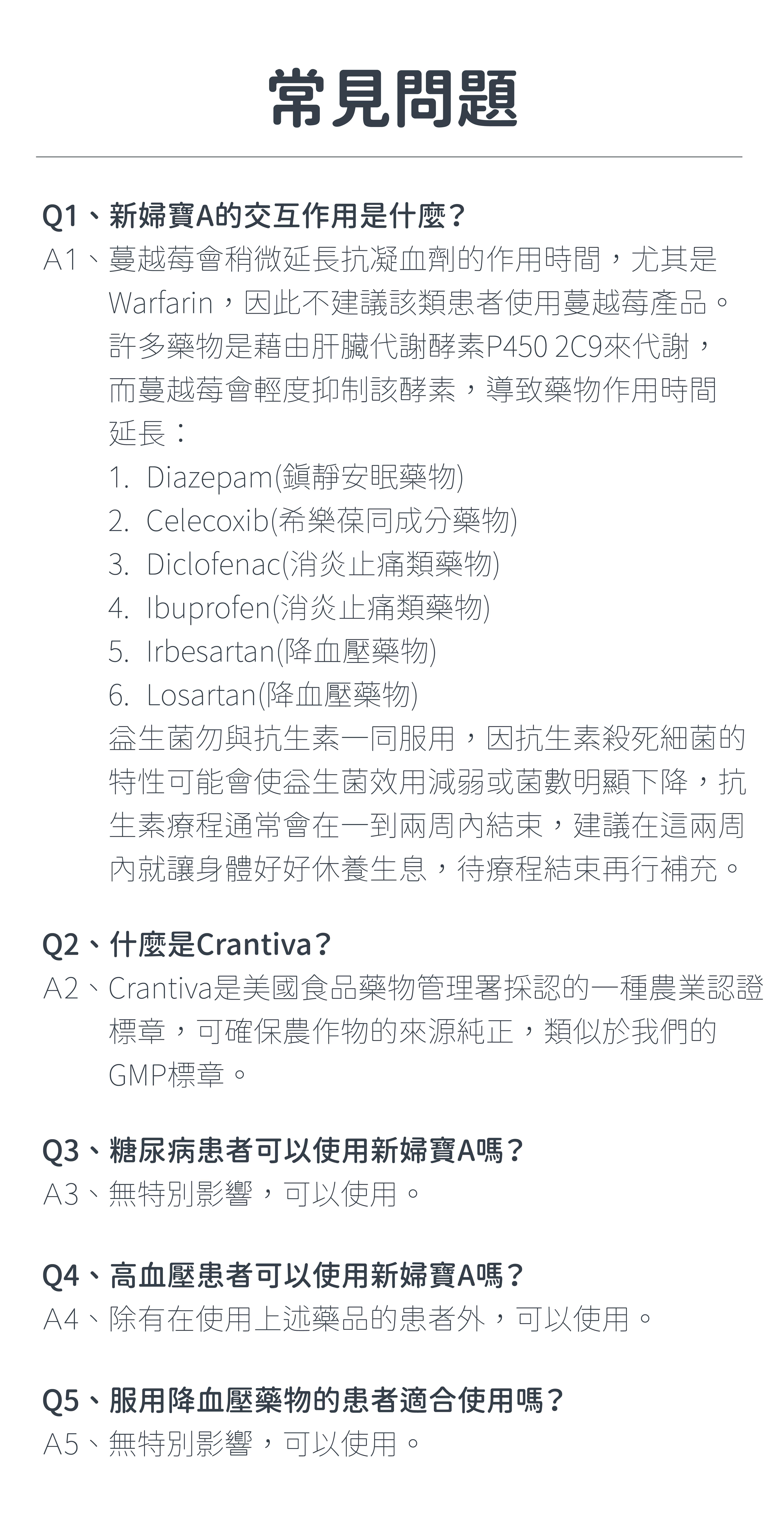 常見問題

Q1、新婦寶A的交互作用是什麼？
A1、蔓越莓會稍微延長抗凝血劑的作用時間，尤其是Warfarin，因此不建議該類患者使用蔓越莓產品。許多藥物是藉由肝臟代謝酵素P450 2C9來代謝，而蔓越莓會輕度抑制該酵素，導致藥物作用時間延長：
1. Diazepam(鎮靜安眠藥物)
2. Celecoxib(希樂葆同成分藥物)
3. Diclofenac(消炎止痛類藥物)
4. Ibuprofen(消炎止痛類藥物)
5. Irbesartan(降血壓藥物)
6. Losartan(降血壓藥物)
益生菌勿與抗生素一同服用，因抗生素殺死細菌的特性可能會使益生菌效用減弱或菌數明顯下降，抗生素療程通常會在一到兩周內結束，建議在這兩周內就讓身體好好休養生息，待療程結束再行補充。

Q2、什麼是Crantiva？
A2、Crantiva是美國食品藥物管理署採認的一種農業認證標章，可確保農作物的來源純正，類似於我們的GMP標章。

Q3、糖尿病患者可以使用新婦寶A嗎？
A3、無特別影響，可以使用。

Q4、高血壓患者可以使用新婦寶A嗎？
A4、除有在使用上述藥品的患者外，可以使用。

Q5、服用降血壓藥物的患者適合使用嗎？
A5、無特別影響，可以使用。